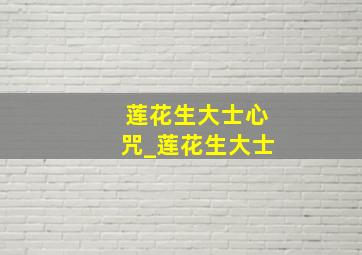 莲花生大士心咒_莲花生大士